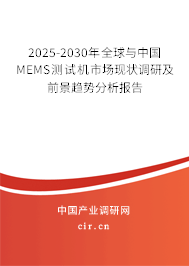 2025-2030年全球与中国MEMS测试机市场现状调研及前景趋势分析报告

中国产业调研网

cir.cn